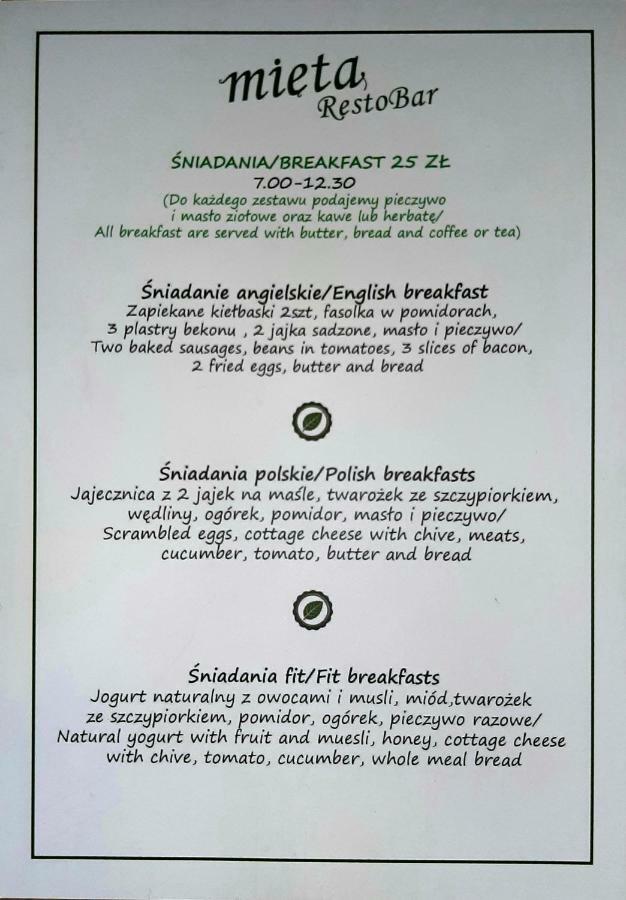 mięta RestoBar

ŚNIADANIA/BREAKFAST 25 ZŁ
7.00-12.30
(Do każdego zestawu podajemy pieczywo i masło ziołowe oraz kawe lub herbatę/
All breakfast are served with butter, bread and coffee or tea)

Śniadanie angielskie/English breakfast
Zapiekane kiełbaski 2szt, fasolka w pomidorach, 3 plastry bekonu , 2 jajka sadzone, masło i pieczywo/
Two baked sausages, beans in tomatoes, 3 slices of bacon, 2 fried eggs, butter and bread

Śniadania polskie/Polish breakfasts
Jajecznica z 2 jajek na maśle, twarożek ze szczypiorkiem, wędliny, ogórek, pomidor, masło i pieczywo/
Scrambled eggs, cottage cheese with chive, meats, cucumber, tomato, butter and bread

Śniadania fit/Fit breakfasts
Jogurt naturalny z owocami i musli, miód,twarożek ze szczypiorkiem, pomidor, ogórek, pieczywo razowe/
Natural yogurt with fruit and muesli, honey, cottage cheese with chive, tomato, cucumber, whole meal bread